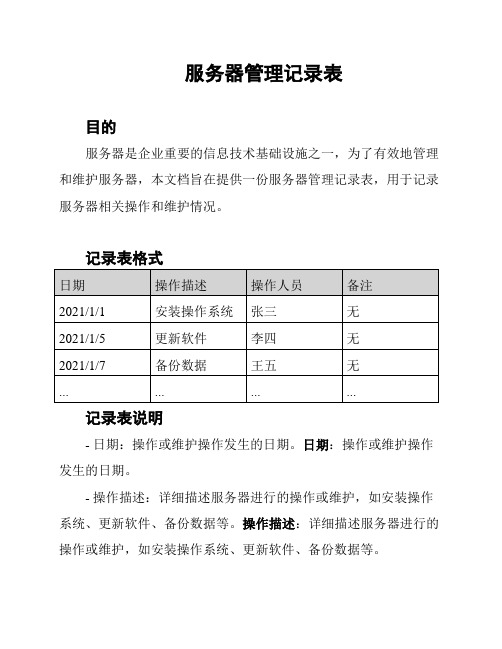 服务器管理记录表

目的

服务器是企业重要的信息技术基础设施之一，为了有效地管理和维护服务器，本文档旨在提供一份服务器管理记录表，用于记录服务器相关操作和维护情况。

记录表格式

| 日期 | 操作描述 | 操作人员 | 备注 |
|---|---|---|---|
| 2021/1/1 | 安装操作系统 | 张三 | 无 |
| 2021/1/5 | 更新软件 | 李四 | 无 |
| 2021/1/7 | 备份数据 | 王五 | 无 |
| ... | ... | ... | ... |

记录表说明

- 日期：操作或维护操作发生的日期。日期：操作或维护操作发生的日期。

- 操作描述：详细描述服务器进行的操作或维护，如安装操作系统、更新软件、备份数据等。操作描述：详细描述服务器进行的操作或维护，如安装操作系统、更新软件、备份数据等。